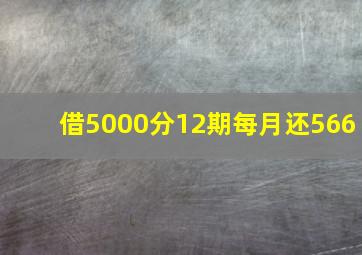 借5000分12期每月还566